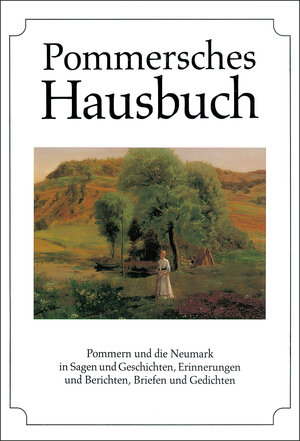 Pommersches Hausbuch

Pommern und die Neumark in Sagen und Geschichten, Erinnerungen und Berichten, Briefen und Gedichten